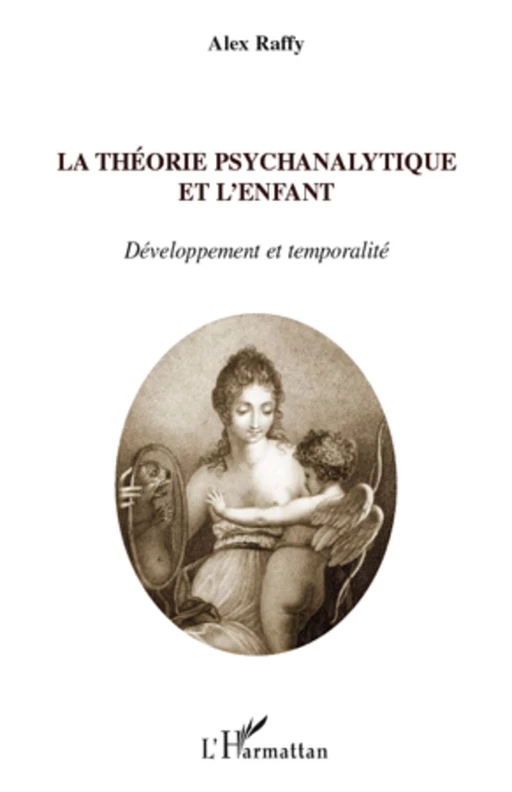 Alex Raffy

LA THÉORIE PSYCHANALYTIQUE ET L'ENFANT

Développement et temporalité

L'Harmattan